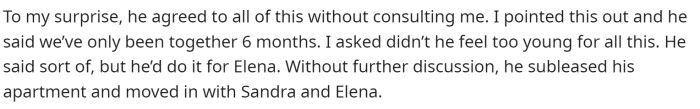 To my surprise, he agreed to all of this without consulting me. I pointed this out and he said we've only been together 6 months. I asked didn't he feel too young for all this. He said sort of, but he'd do it for Elena. Without further discussion, he subleased his apartment and moved in with Sandra and Elena.